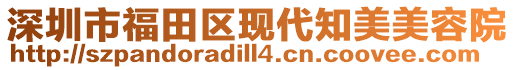 深圳市福田区现代知美美容院
http://szpandoradill4.cn.coovee.com